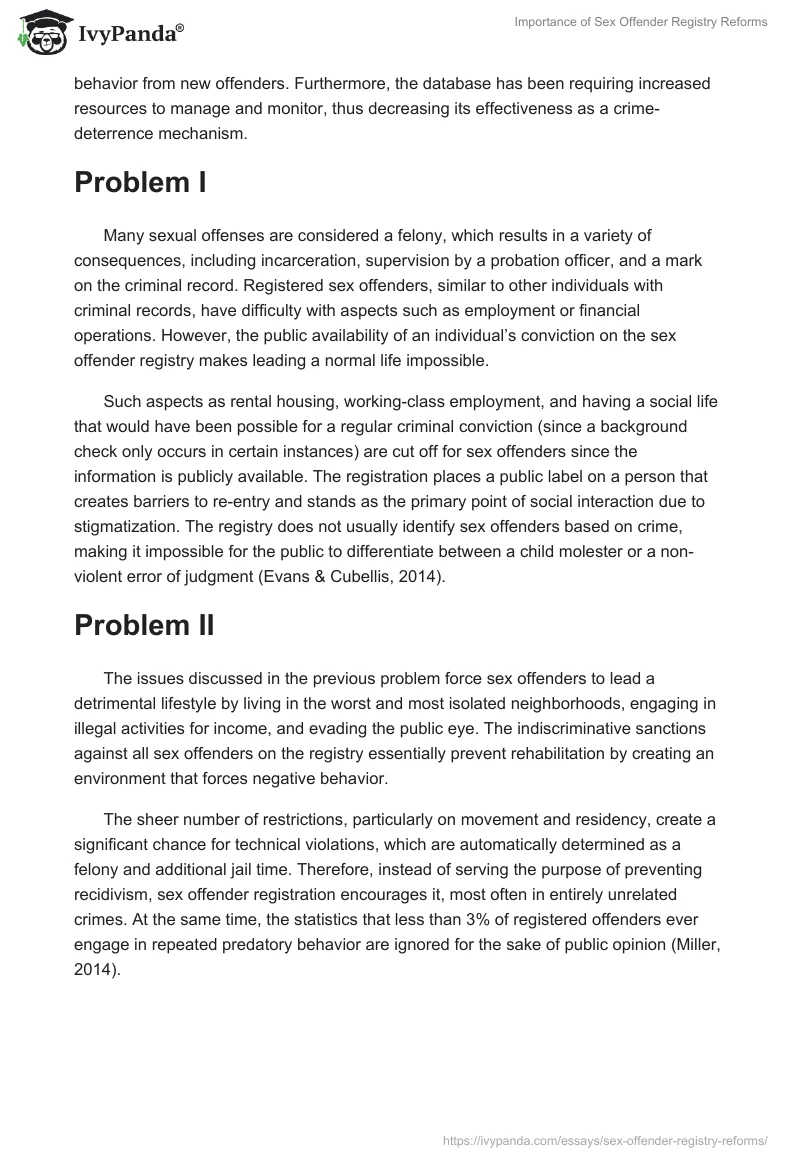 IvyPanda®

Importance of Sex Offender Registry Reforms

behavior from new offenders. Furthermore, the database has been requiring increased resources to manage and monitor, thus decreasing its effectiveness as a crime-deterrence mechanism.

Problem I

Many sexual offenses are considered a felony, which results in a variety of consequences, including incarceration, supervision by a probation officer, and a mark on the criminal record. Registered sex offenders, similar to other individuals with criminal records, have difficulty with aspects such as employment or financial operations. However, the public availability of an individual's conviction on the sex offender registry makes leading a normal life impossible.

Such aspects as rental housing, working-class employment, and having a social life that would have been possible for a regular criminal conviction (since a background check only occurs in certain instances) are cut off for sex offenders since the information is publicly available. The registration places a public label on a person that creates barriers to re-entry and stands as the primary point of social interaction due to stigmatization. The registry does not usually identify sex offenders based on crime, making it impossible for the public to differentiate between a child molester or a non-violent error of judgment (Evans & Cubellis, 2014).

Problem II

The issues discussed in the previous problem force sex offenders to lead a detrimental lifestyle by living in the worst and most isolated neighborhoods, engaging in illegal activities for income, and evading the public eye. The indiscriminative sanctions against all sex offenders on the registry essentially prevent rehabilitation by creating an environment that forces negative behavior.

The sheer number of restrictions, particularly on movement and residency, create a significant chance for technical violations, which are automatically determined as a felony and additional jail time. Therefore, instead of serving the purpose of preventing recidivism, sex offender registration encourages it, most often in entirely unrelated crimes. At the same time, the statistics that less than 3% of registered offenders ever engage in repeated predatory behavior are ignored for the sake of public opinion (Miller, 2014).

https://ivypanda.com/essays/sex-offender-registry-reforms/